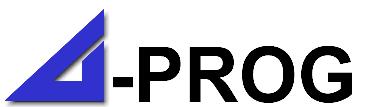 -PROG